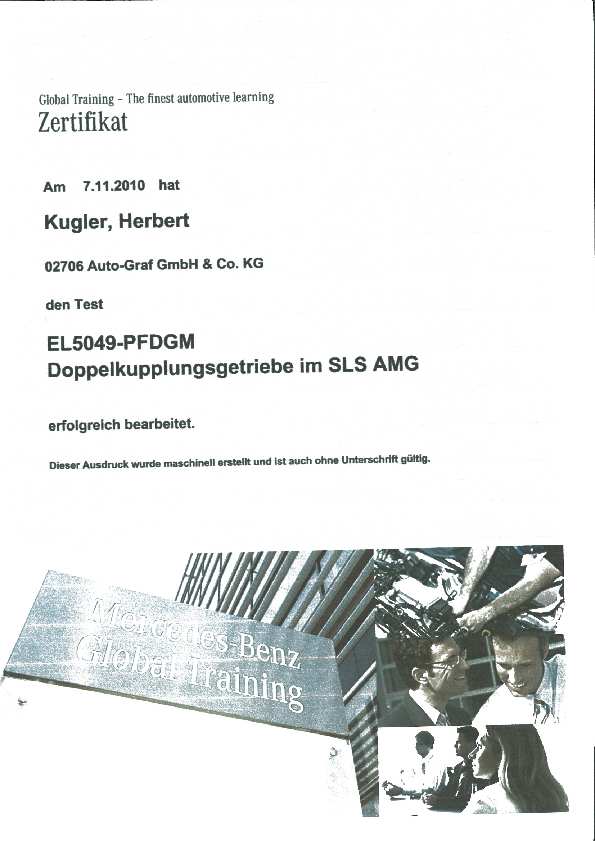 Global Training - The finest automotive learning
Zertifikat

Am 7.11.2010 hat

Kugler, Herbert

02706 Auto-Graf GmbH & Co. KG

den Test

EL5049-PFDGM
Doppelkupplungsgetriebe im SLS AMG

erfolgreich bearbeitet.

Dieser Ausdruck wurde maschinell erstellt und ist auch ohne Unterschrift gültig.

Mercedes-Benz
Global Training